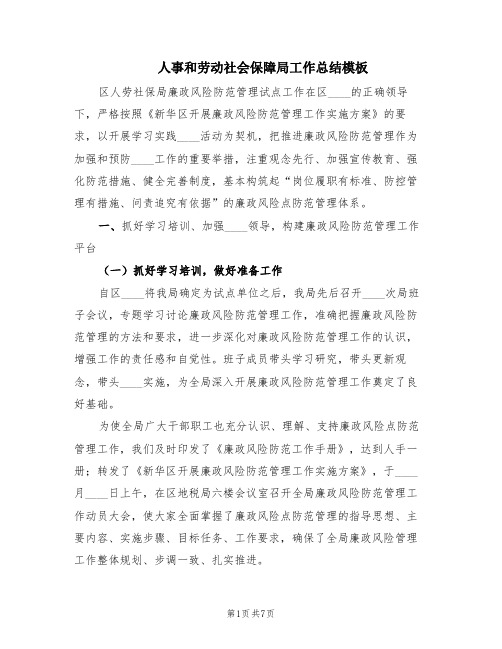 人事和劳动社会保障局工作总结模板

区人劳社保局廉政风险防范管理试点工作在区____的正确领导下，严格按照《新华区开展廉政风险防范管理工作实施方案》的要求，以开展学习实践____活动为契机，把推进廉政风险防范管理作为加强和预防____工作的重要举措，注重观念先行、加强宣传教育、强化防范措施、健全完善制度，基本构筑起“岗位履职有标准、防控管理有措施、问责追究有依据”的廉政风险点防范管理体系。

一、抓好学习培训、加强____领导，构建廉政风险防范管理工作平台

（一）抓好学习培训，做好准备工作

自区____将我局确定为试点单位之后，我局先后召开____次局班子会议，专题学习讨论廉政风险防范管理工作，准确把握廉政风险防范管理的方法和要求，进一步深化对廉政风险防范管理工作的认识，增强工作的责任感和自觉性。班子成员带头学习研究，带头更新观念，带头____实施，为全局深入开展廉政风险防范管理工作奠定了良好基础。

为使全局广大干部职工也充分认识、理解、支持廉政风险点防范管理工作，我们及时印发了《廉政风险防范工作手册》，达到人手一册；转发了《新华区开展廉政风险防范管理工作实施方案》，于____月____日上午，在区地税局六楼会议室召开全局廉政风险防范管理工作动员大会，使大家全面掌握了廉政风险点防范管理的指导思想、主要内容、实施步骤、目标任务、工作要求，确保了全局廉政风险管理工作整体规划、步调一致、扎实推进。

第1页 共7页